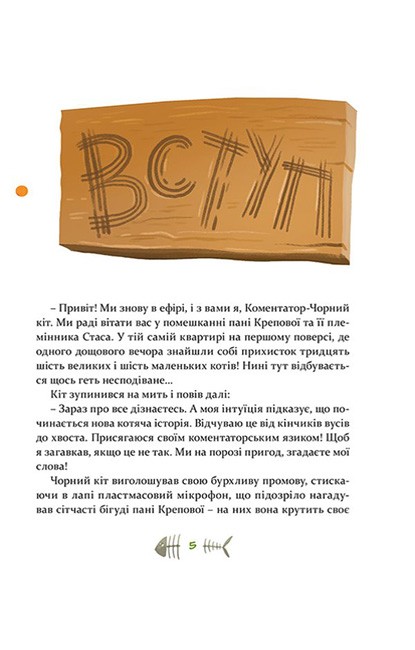 ВСТУП

– Привіт! Ми знову в ефірі, і з вами я, Коментатор-Чорний кіт. Ми раді вітати вас у помешканні пані Крепової та її племінника Стаса. У тій самій квартирі на першому поверсі, де одного дощового вечора знайшли собі прихисток тридцять шість великих і шість маленьких котів! Нині тут відбувається щось геть несподіване...

Кіт зупинився на мить і повів далі:

– Зараз про все дізнаєтесь. А моя інтуїція підказує, що починається нова котяча історія. Відчуваю це від кінчиків вусів до хвоста. Присягаюся своїм коментаторським язиком! Щоб я загавкав, якщо це не так. Ми на порозі пригод, згадаєте мої слова!

Чорний кіт виголошував свою бурхливу промову, стискаючи в лапі пластмасовий мікрофон, що підозріло нагадував сітчасті бігуді пані Крепової – на них вона крутить своє

5